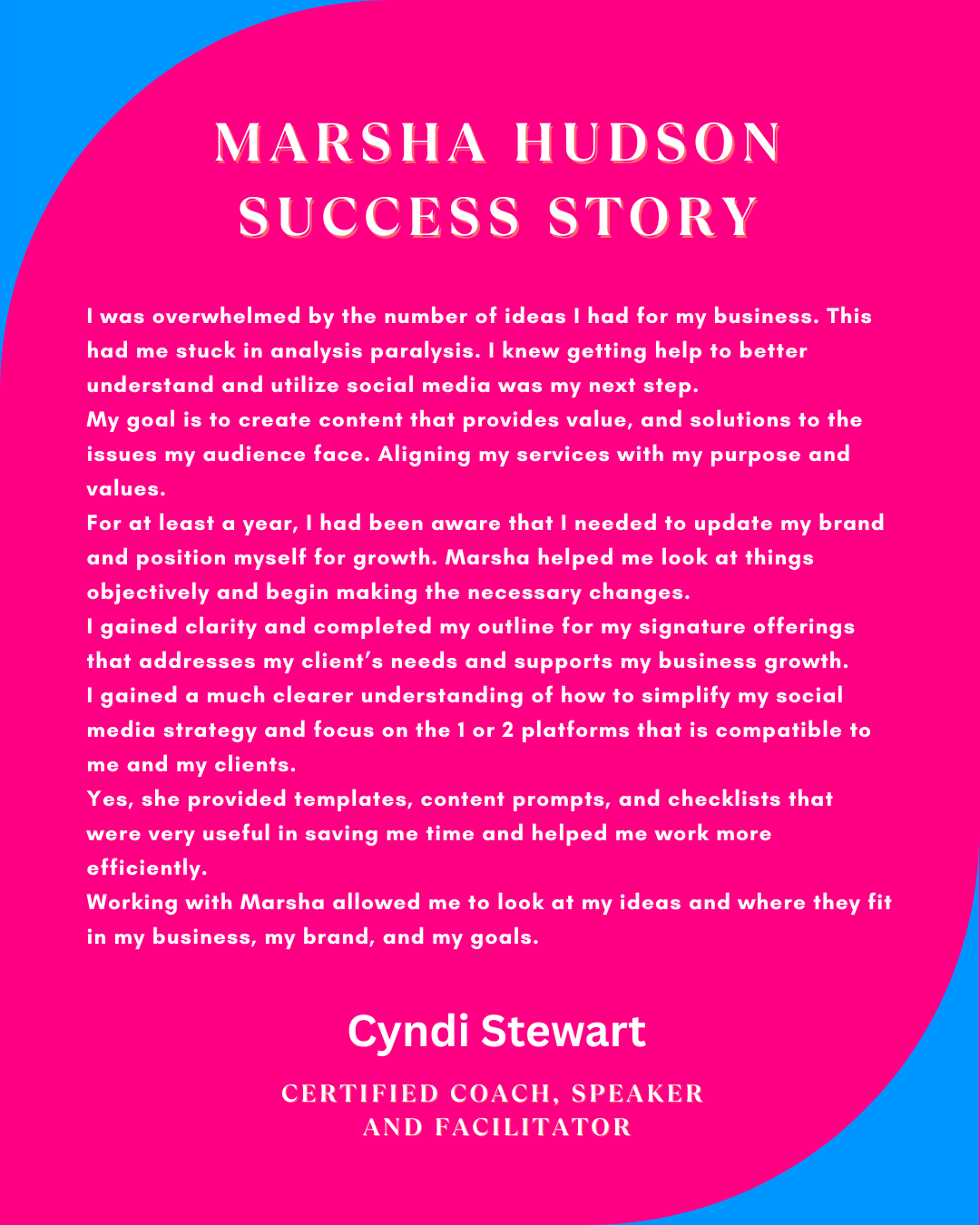 MARSHA HUDSON SUCCESS STORY

I was overwhelmed by the number of ideas I had for my business. This had me stuck in analysis paralysis. I knew getting help to better understand and utilize social media was my next step.
My goal is to create content that provides value, and solutions to the issues my audience face. Aligning my services with my purpose and values.
For at least a year, I had been aware that I needed to update my brand and position myself for growth. Marsha helped me look at things objectively and begin making the necessary changes.
I gained clarity and completed my outline for my signature offerings that addresses my client's needs and supports my business growth.
I gained a much clearer understanding of how to simplify my social media strategy and focus on the 1 or 2 platforms that is compatible to me and my clients.
Yes, she provided templates, content prompts, and checklists that were very useful in saving me time and helped me work more efficiently.
Working with Marsha allowed me to look at my ideas and where they fit in my business, my brand, and my goals.

Cyndi Stewart

CERTIFIED COACH, SPEAKER AND FACILITATOR